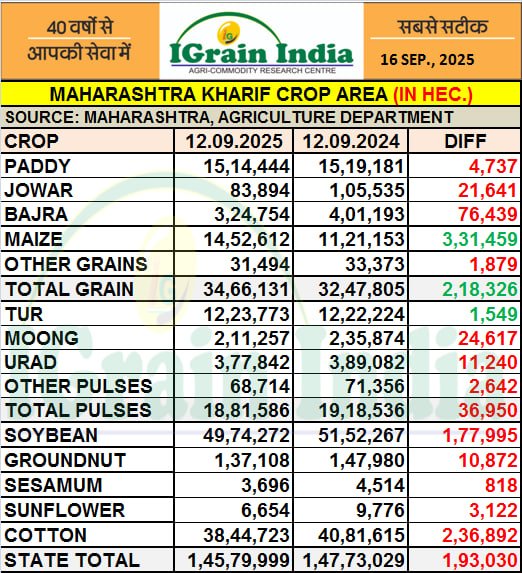 40 वर्षों से आपकी सेवा में

IGrain India
AGRI-COMMODITY RESEARCH CENTRE

सबसे सटीक
16 SEP., 2025

MAHARASHTRA KHARIF CROP AREA (IN HEC.)

SOURCE: MAHARASHTRA, AGRICULTURE DEPARTMENT

| CROP | 12.09.2025 | 12.09.2024 | DIFF |
|---|---|---|---|
| PADDY | 15,14,444 | 15,19,181 | 4,737 |
| JOWAR | 83,894 | 1,05,535 | 21,641 |
| BAJRA | 3,24,754 | 4,01,193 | 76,439 |
| MAIZE | 14,52,612 | 11,21,153 | 3,31,459 |
| OTHER GRAINS | 31,494 | 33,373 | 1,879 |
| TOTAL GRAIN | 34,66,131 | 32,47,805 | 2,18,326 |
| TUR | 12,23,773 | 12,22,224 | 1,549 |
| MOONG | 2,11,257 | 2,35,874 | 24,617 |
| URAD | 3,77,842 | 3,89,082 | 11,240 |
| OTHER PULSES | 68,714 | 71,356 | 2,642 |
| TOTAL PULSES | 18,81,586 | 19,18,536 | 36,950 |
| SOYBEAN | 49,74,272 | 51,52,267 | 1,77,995 |
| GROUNDNUT | 1,37,108 | 1,47,980 | 10,872 |
| SESAMUM | 3,696 | 4,514 | 818 |
| SUNFLOWER | 6,654 | 9,776 | 3,122 |
| COTTON | 38,44,723 | 40,81,615 | 2,36,892 |
| STATE TOTAL | 1,45,79,999 | 1,47,73,029 | 1,93,030 |